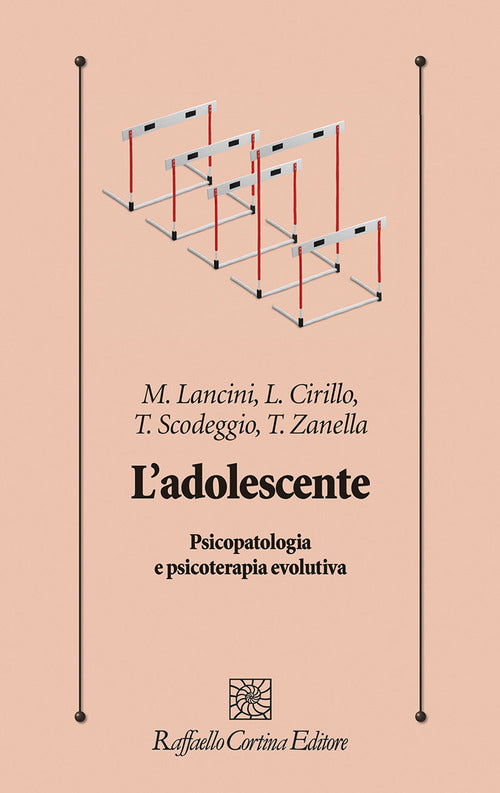 M. Lancini, L. Cirillo, T. Scodeggio, T. Zanella

L'adolescente

Psicopatologia e psicoterapia evolutiva

Raffaello Cortina Editore